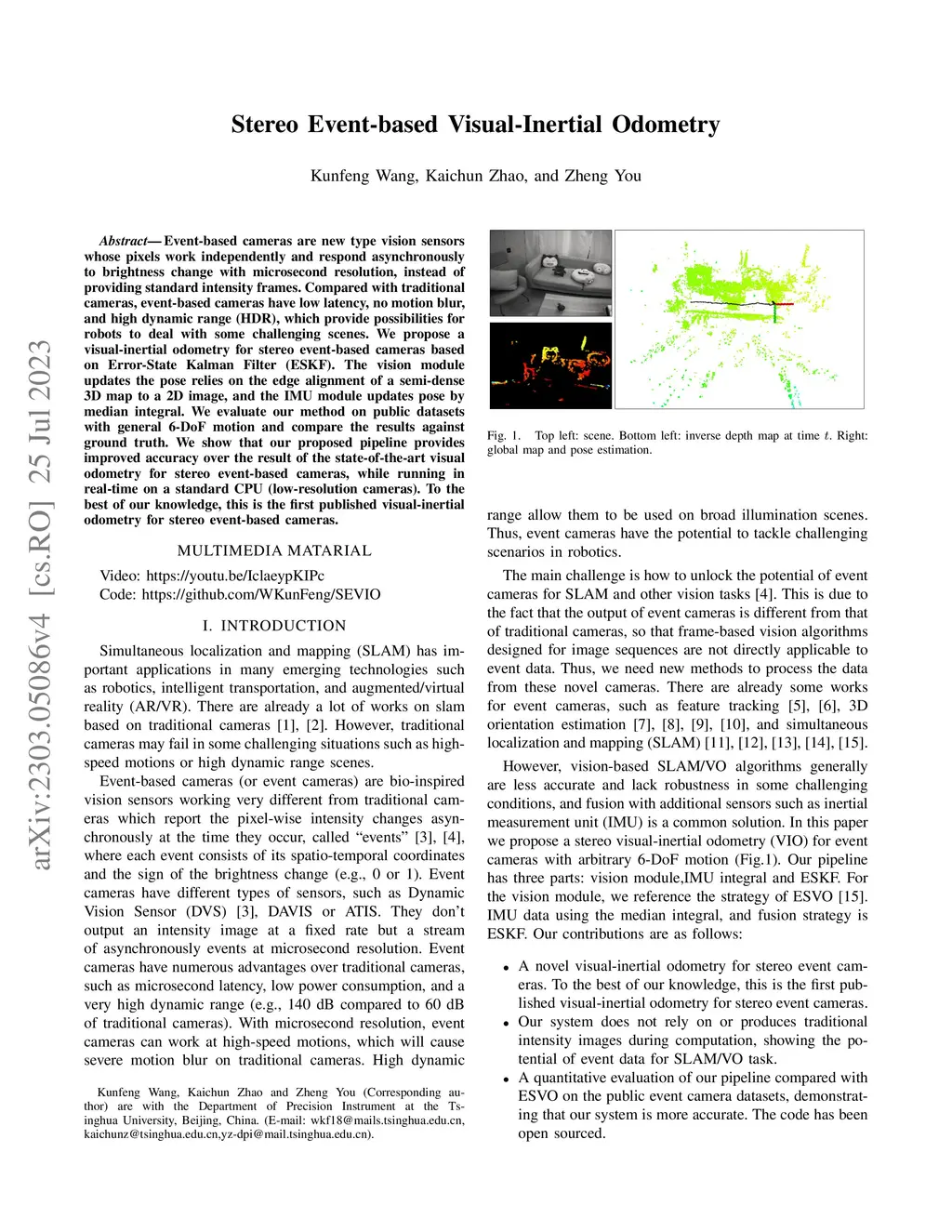 arXiv:2303.05086v4 [cs.RO] 25 Jul 2023

Stereo Event-based Visual-Inertial Odometry

Kunfeng Wang, Kaichun Zhao, and Zheng You

Abstract— Event-based cameras are new type vision sensors whose pixels work independently and respond asynchronously to brightness change with microsecond resolution, instead of providing standard intensity frames. Compared with traditional cameras, event-based cameras have low latency, no motion blur, and high dynamic range (HDR), which provide possibilities for robots to deal with some challenging scenes. We propose a visual-inertial odometry for stereo event-based cameras based on Error-State Kalman Filter (ESKF). The vision module updates the pose relies on the edge alignment of a semi-dense 3D map to a 2D image, and the IMU module updates pose by median integral. We evaluate our method on public datasets with general 6-DoF motion and compare the results against ground truth. We show that our proposed pipeline provides improved accuracy over the result of the state-of-the-art visual odometry for stereo event-based cameras, while running in real-time on a standard CPU (low-resolution cameras). To the best of our knowledge, this is the first published visual-inertial odometry for stereo event-based cameras.

MULTIMEDIA MATARIAL

Video: https://youtu.be/IclaeypKIPc
Code: https://github.com/WKunFeng/SEVIO

I. INTRODUCTION

Simultaneous localization and mapping (SLAM) has important applications in many emerging technologies such as robotics, intelligent transportation, and augmented/virtual reality (AR/VR). There are already a lot of works on slam based on traditional cameras [1], [2]. However, traditional cameras may fail in some challenging situations such as high-speed motions or high dynamic range scenes.

Event-based cameras (or event cameras) are bio-inspired vision sensors working very different from traditional cameras which report the pixel-wise intensity changes asynchronously at the time they occur, called “events” [3], [4], where each event consists of its spatio-temporal coordinates and the sign of the brightness change (e.g., 0 or 1). Event cameras have different types of sensors, such as Dynamic Vision Sensor (DVS) [3], DAVIS or ATIS. They don’t output an intensity image at a fixed rate but a stream of asynchronously events at microsecond resolution. Event cameras have numerous advantages over traditional cameras, such as microsecond latency, low power consumption, and a very high dynamic range (e.g., 140 dB compared to 60 dB of traditional cameras). With microsecond resolution, event cameras can work at high-speed motions, which will cause severe motion blur on traditional cameras. High dynamic

Kunfeng Wang, Kaichun Zhao and Zheng You (Corresponding author) are with the Department of Precision Instrument at the Tsinghua University, Beijing, China. (E-mail: wkf18@mails.tsinghua.edu.cn, kaichunz@tsinghua.edu.cn,yz-dpi@mail.tsinghua.edu.cn).

Fig. 1. Top left: scene. Bottom left: inverse depth map at time $t$. Right: global map and pose estimation.

range allow them to be used on broad illumination scenes. Thus, event cameras have the potential to tackle challenging scenarios in robotics.

The main challenge is how to unlock the potential of event cameras for SLAM and other vision tasks [4]. This is due to the fact that the output of event cameras is different from that of traditional cameras, so that frame-based vision algorithms designed for image sequences are not directly applicable to event data. Thus, we need new methods to process the data from these novel cameras. There are already some works for event cameras, such as feature tracking [5], [6], 3D orientation estimation [7], [8], [9], [10], and simultaneous localization and mapping (SLAM) [11], [12], [13], [14], [15].

However, vision-based SLAM/VO algorithms generally are less accurate and lack robustness in some challenging conditions, and fusion with additional sensors such as inertial measurement unit (IMU) is a common solution. In this paper we propose a stereo visual-inertial odometry (VIO) for event cameras with arbitrary 6-DoF motion (Fig.1). Our pipeline has three parts: vision module,IMU integral and ESKF. For the vision module, we reference the strategy of ESVO [15]. IMU data using the median integral, and fusion strategy is ESKF. Our contributions are as follows:

• A novel visual-inertial odometry for stereo event cameras. To the best of our knowledge, this is the first published visual-inertial odometry for stereo event cameras.
• Our system does not rely on or produces traditional intensity images during computation, showing the potential of event data for SLAM/VO task.
• A quantitative evaluation of our pipeline compared with ESVO on the public event camera datasets, demonstrating that our system is more accurate. The code has been open sourced.